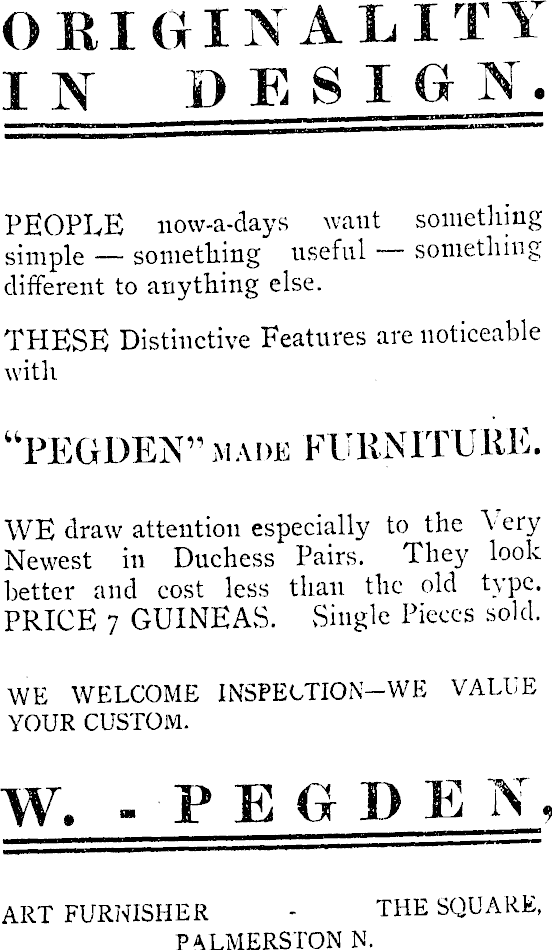 ORIGINALITY IN DESIGN.

PEOPLE now-a-days want something simple — something useful — something different to anything else.

THESE Distinctive Features are noticeable with

"PEGDEN" MADE FURNITURE.

WE draw attention especially to the Very Newest in Duchess Pairs. They look better and cost less than the old type. PRICE 7 GUINEAS. Single Pieces sold.

WE WELCOME INSPECTION—WE VALUE YOUR CUSTOM.

W. - PEGDEN,

ART FURNISHER - THE SQUARE, PALMERSTON N.